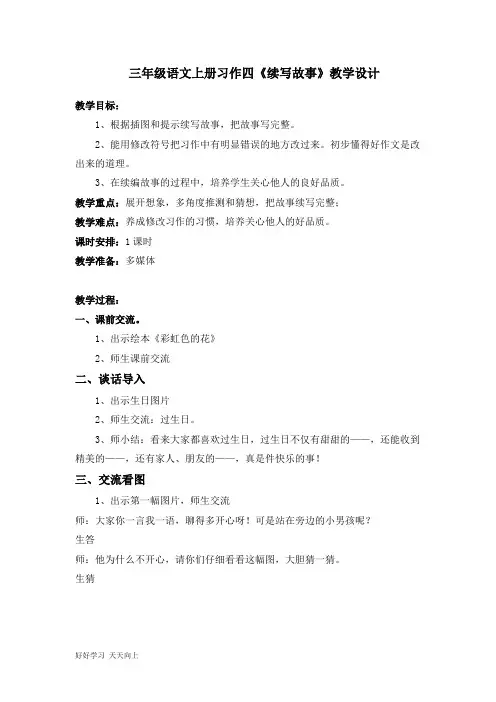 三年级语文上册习作四《续写故事》教学设计

教学目标：

1、根据插图和提示续写故事，把故事写完整。

2、能用修改符号把习作中有明显错误的地方改过来。初步懂得好作文是改出来的道理。

3、在续编故事的过程中，培养学生关心他人的良好品质。

教学重点：展开想象，多角度推测和猜想，把故事续写完整；

教学难点：养成修改习作的习惯，培养关心他人的好品质。

课时安排：1 课时

教学准备：多媒体

教学过程：

一、课前交流。

1、出示绘本《彩虹色的花》

2、师生课前交流

二、谈话导入

1、出示生日图片

2、师生交流：过生日。

3、师小结：看来大家都喜欢过生日，过生日不仅有甜甜的——，还能收到精美的——，还有家人、朋友的——，真是件快乐的事！

三、交流看图

1、出示第一幅图片，师生交流

师：大家你一言我一语，聊得多开心呀！可是站在旁边的小男孩呢？

生答

师：他为什么不开心，请你们仔细看看这幅图，大胆猜一猜。

生猜

好好学习 天天向上